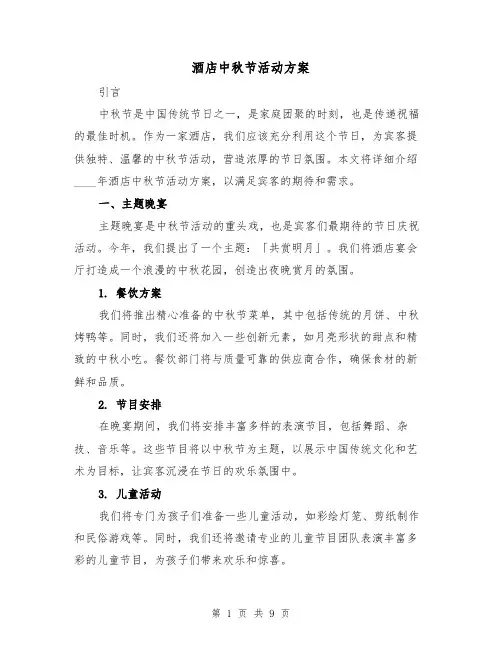 酒店中秋节活动方案

引言

中秋节是中国传统节日之一，是家庭团聚的时刻，也是传递祝福的最佳时机。作为一家酒店，我们应该充分利用这个节日，为宾客提供独特、温馨的中秋节活动，营造浓厚的节日氛围。本文将详细介绍____年酒店中秋节活动方案，以满足宾客的期待和需求。

一、主题晚宴

主题晚宴是中秋节活动的重头戏，也是宾客们最期待的节日庆祝活动。今年，我们提出了一个主题：「共赏明月」。我们将酒店宴会厅打造成一个浪漫的中秋花园，创造出夜晚赏月的氛围。

1. 餐饮方案

我们将推出精心准备的中秋节菜单，其中包括传统的月饼、中秋烤鸭等。同时，我们还将加入一些创新元素，如月亮形状的甜点和精致的中秋小吃。餐饮部门将与质量可靠的供应商合作，确保食材的新鲜和品质。

2. 节目安排

在晚宴期间，我们将安排丰富多样的表演节目，包括舞蹈、杂技、音乐等。这些节目将以中秋节为主题，以展示中国传统文化和艺术为目标，让宾客沉浸在节日的欢乐氛围中。

3. 儿童活动

我们将专门为孩子们准备一些儿童活动，如彩绘灯笼、剪纸制作和民俗游戏等。同时，我们还将邀请专业的儿童节目团队表演丰富多彩的儿童节目，为孩子们带来欢乐和惊喜。

第 1 页 共 9 页